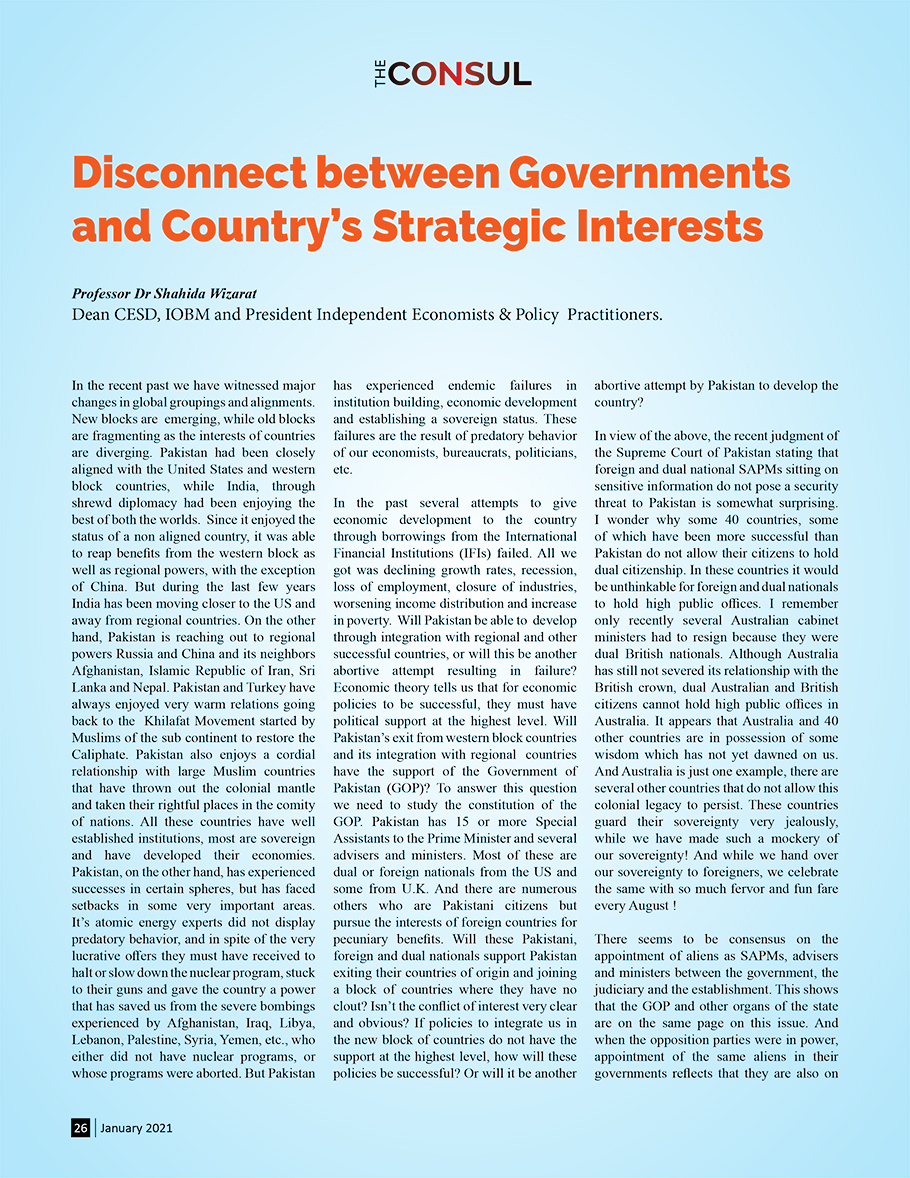 THE CONSUL

Disconnect between Governments and Country's Strategic Interests

Professor Dr Shahida Wizarat
Dean CESD, IOBM and President Independent Economists & Policy Practitioners.

In the recent past we have witnessed major changes in global groupings and alignments. New blocks are emerging, while old blocks are fragmenting as the interests of countries are diverging. Pakistan had been closely aligned with the United States and western block countries, while India, through shrewd diplomacy had been enjoying the best of both the worlds. Since it enjoyed the status of a non aligned country, it was able to reap benefits from the western block as well as regional powers, with the exception of China. But during the last few years India has been moving closer to the US and away from regional countries. On the other hand, Pakistan is reaching out to regional powers Russia and China and its neighbors Afghanistan, Islamic Republic of Iran, Sri Lanka and Nepal. Pakistan and Turkey have always enjoyed very warm relations going back to the Khilafat Movement started by Muslims of the sub continent to restore the Caliphate. Pakistan also enjoys a cordial relationship with large Muslim countries that have thrown out the colonial mantle and taken their rightful places in the comity of nations. All these countries have well established institutions, most are sovereign and have developed their economies. Pakistan, on the other hand, has experienced successes in certain spheres, but has faced setbacks in some very important areas. It's atomic energy experts did not display predatory behavior, and in spite of the very lucrative offers they must have received to halt or slow down the nuclear program, stuck to their guns and gave the country a power that has saved us from the severe bombings experienced by Afghanistan, Iraq, Libya, Lebanon, Palestine, Syria, Yemen, etc., who either did not have nuclear programs, or whose programs were aborted. But Pakistan has experienced endemic failures in institution building, economic development and establishing a sovereign status. These failures are the result of predatory behavior of our economists, bureaucrats, politicians, etc.

In the past several attempts to give economic development to the country through borrowings from the International Financial Institutions (IFIs) failed. All we got was declining growth rates, recession, loss of employment, closure of industries, worsening income distribution and increase in poverty. Will Pakistan be able to develop through integration with regional and other successful countries, or will this be another abortive attempt resulting in failure? Economic theory tells us that for economic policies to be successful, they must have political support at the highest level. Will Pakistan's exit from western block countries and its integration with regional countries have the support of the Government of Pakistan (GOP)? To answer this question we need to study the constitution of the GOP. Pakistan has 15 or more Special Assistants to the Prime Minister and several advisers and ministers. Most of these are dual or foreign nationals from the US and some from U.K. And there are numerous others who are Pakistani citizens but pursue the interests of foreign countries for pecuniary benefits. Will these Pakistani, foreign and dual nationals support Pakistan exiting their countries of origin and joining a block of countries where they have no clout? Isn't the conflict of interest very clear and obvious? If policies to integrate us in the new block of countries do not have the support at the highest level, how will these policies be successful? Or will it be another abortive attempt by Pakistan to develop the country?

In view of the above, the recent judgment of the Supreme Court of Pakistan stating that foreign and dual national SAPMs sitting on sensitive information do not pose a security threat to Pakistan is somewhat surprising. I wonder why some 40 countries, some of which have been more successful than Pakistan do not allow their citizens to hold dual citizenship. In these countries it would be unthinkable for foreign and dual nationals to hold high public offices. I remember only recently several Australian cabinet ministers had to resign because they were dual British nationals. Although Australia has still not severed its relationship with the British crown, dual Australian and British citizens cannot hold high public offices in Australia. It appears that Australia and 40 other countries are in possession of some wisdom which has not yet dawned on us. And Australia is just one example, there are several other countries that do not allow this colonial legacy to persist. These countries guard their sovereignty very jealously, while we have made such a mockery of our sovereignty! And while we hand over our sovereignty to foreigners, we celebrate the same with so much fervor and fun fare every August !

There seems to be consensus on the appointment of aliens as SAPMs, advisers and ministers between the government, the judiciary and the establishment. This shows that the GOP and other organs of the state are on the same page on this issue. And when the opposition parties were in power, appointment of the same aliens in their governments reflects that they are also on

26 | January 2021